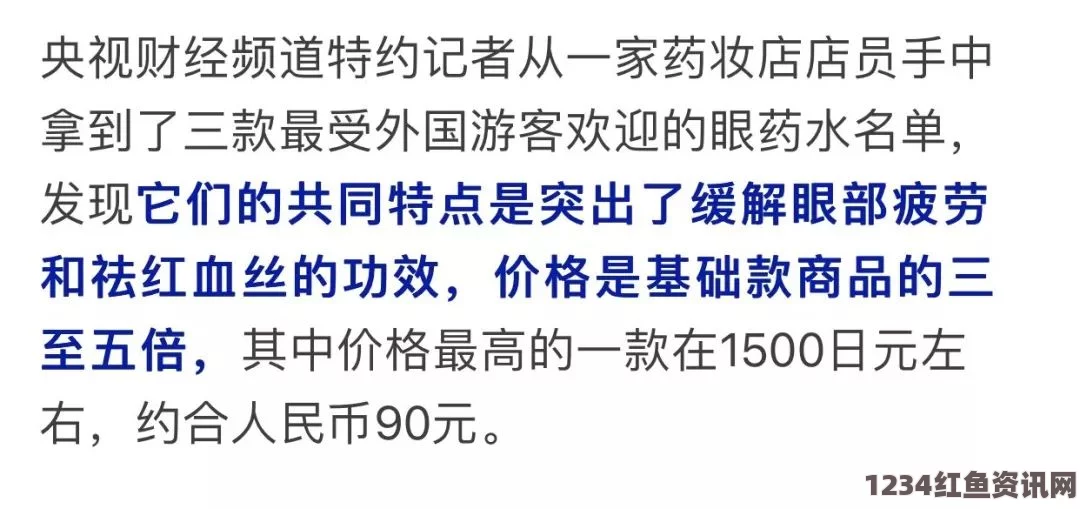 央视财经频道特约记者从一家药妆店店员手中拿到了三款最受外国游客欢迎的眼药水名单，发现它们的共同特点是突出了缓解眼部疲劳和祛红血丝的功效，价格是基础款商品的三至五倍，其中价格最高的一款在1500日元左右，约合人民币90元。

1234红鱼资讯网